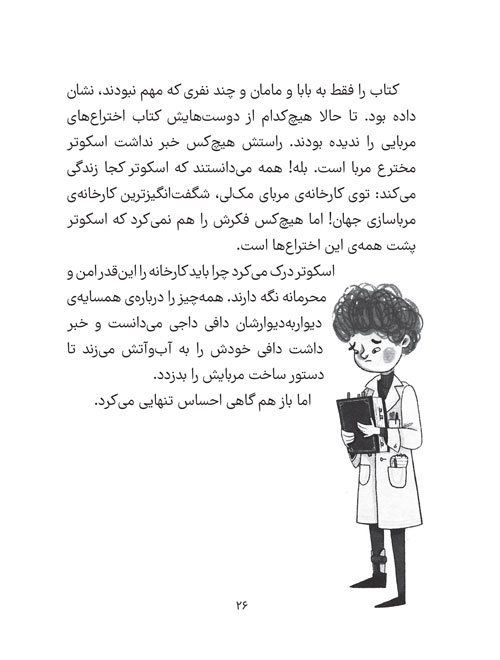 کتاب را فقط به بابا و مامان و چند نفری که مهم نبودند، نشان داده بود. تا حالا هیچ‌کدام از دوست‌هایش کتاب اختراع‌های مربایی را ندیده بودند. راستش هیچ‌کس خبر نداشت اسکوتر مخترع مربا است. بله! همه می‌دانستند که اسکوتر کجا زندگی می‌کند: توی کارخانه‌ی مربای مک‌لی، شگفت‌انگیزترین کارخانه‌ی مرباسازی جهان! اما هیچ‌کس فکرش را هم نمی‌کرد که اسکوتر پشت همه‌ی این اختراع‌ها است.

اسکوتر درک می‌کرد چرا باید کارخانه را این‌قدر امن و محرمانه نگه دارند. همه‌چیز را درباره‌ی همسایه‌ی دیواربه‌دیوارشان دافی داجی می‌دانست و خبر داشت دافی خودش را به آب‌وآتش می‌زند تا دستور ساخت مربایش را بدزدد.

اما باز هم گاهی احساس تنهایی می‌کرد.

۲۶